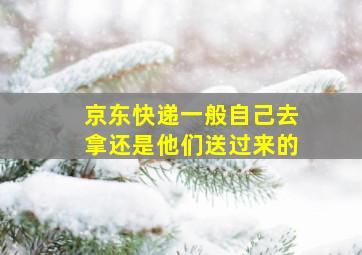 京东快递一般自己去拿还是他们送过来的